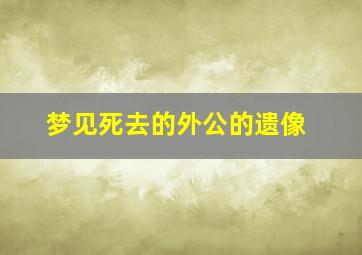 梦见死去的外公的遗像